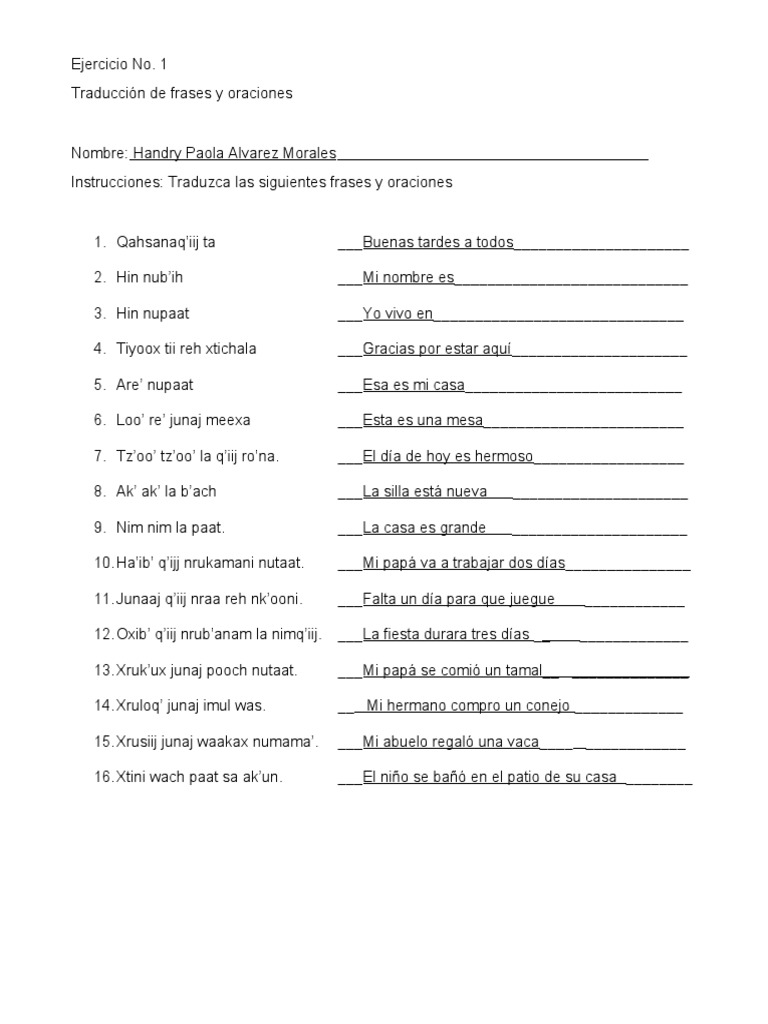 Ejercicio No. 1

Traducción de frases y oraciones

Nombre: Handry Paola Alvarez Morales

Instrucciones: Traduzca las siguientes frases y oraciones

1. Qahsanaq'iij ta — Buenas tardes a todos
2. Hin nub'ih — Mi nombre es
3. Hin nupaat — Yo vivo en
4. Tiyoox tii reh xtichala — Gracias por estar aquí
5. Are' nupaat — Esa es mi casa
6. Loo' re' junaj meexa — Esta es una mesa
7. Tz'oo' tz'oo' la q'iij ro'na. — El día de hoy es hermoso
8. Ak' ak' la b'ach — La silla está nueva
9. Nim nim la paat. — La casa es grande
10. Ha'ib' q'ijj nrukamani nutaat. — Mi papá va a trabajar dos días
11. Junaaj q'iij nraa reh nk'ooni. — Falta un día para que juegue
12. Oxib' q'iij nrub'anam la nimq'iij. — La fiesta durara tres días
13. Xruk'ux junaj pooch nutaat. — Mi papá se comió un tamal
14. Xruloq' junaj imul was. — Mi hermano compro un conejo
15. Xrusiij junaj waakax numama'. — Mi abuelo regaló una vaca
16. Xtini wach paat sa ak'un. — El niño se bañó en el patio de su casa